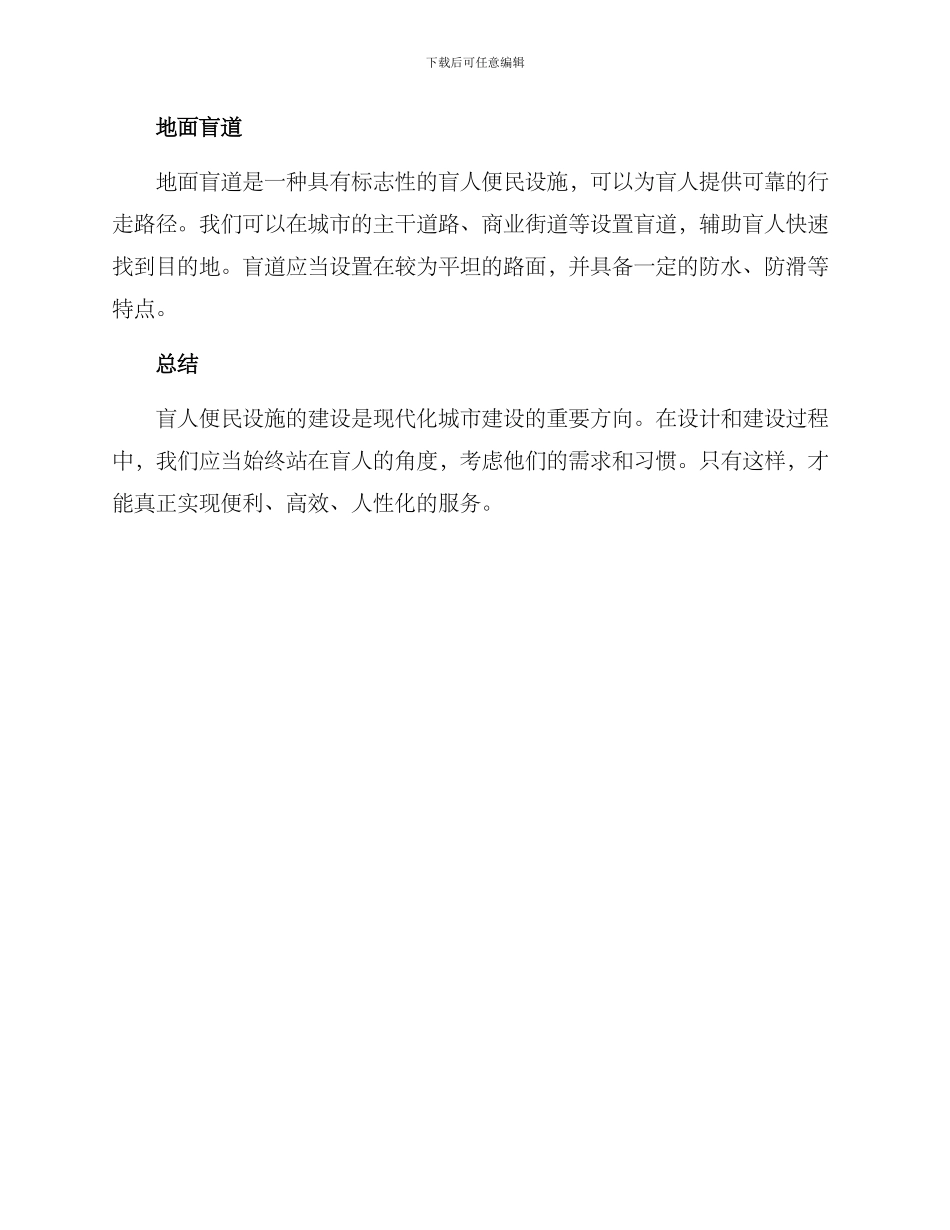 下载后可任意编辑

地面盲道

地面盲道是一种具有标志性的盲人便民设施，可以为盲人提供可靠的行走路径。我们可以在城市的主干道路、商业街道等设置盲道，辅助盲人快速找到目的地。盲道应当设置在较为平坦的路面，并具备一定的防水、防滑等特点。

总结

盲人便民设施的建设是现代化城市建设的重要方向。在设计和建设过程中，我们应当始终站在盲人的角度，考虑他们的需求和习惯。只有这样，才能真正实现便利、高效、人性化的服务。